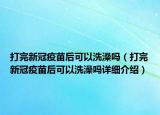 打完新冠疫苗后可以洗澡吗（打完新冠疫苗后可以洗澡吗详细介绍）